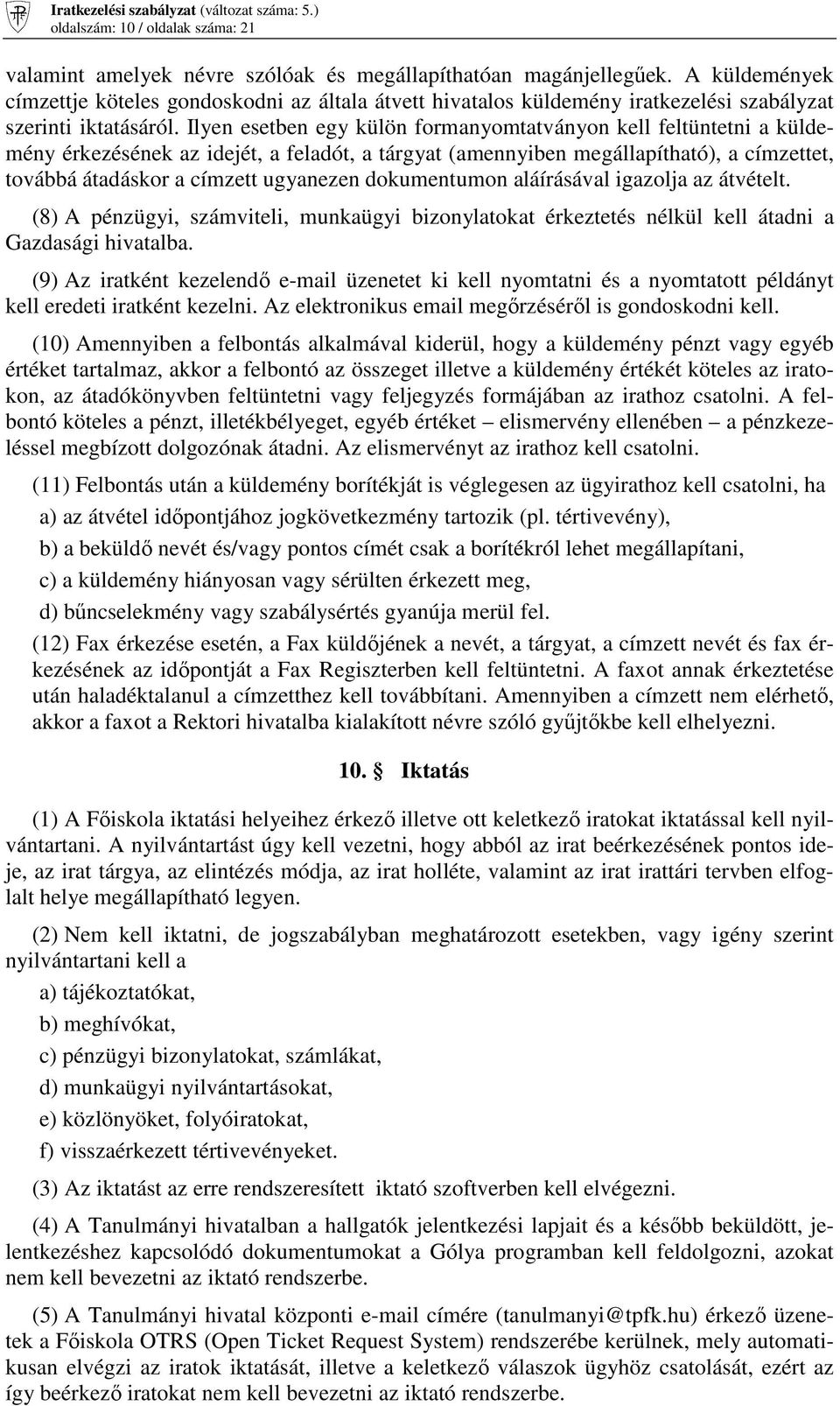 Iratkezelési szabályzat (változat száma: 5.)
oldalszám: 10 / oldalak száma: 21

valamint amelyek névre szólóak és megállapíthatóan magánjellegűek. A küldemények címzettje köteles gondoskodni az általa átvett hivatalos küldemény iratkezelési szabályzat szerinti iktatásáról. Ilyen esetben egy külön formanyomtatványon kell feltüntetni a küldemény érkezésének az idejét, a feladót, a tárgyat (amennyiben megállapítható), a címzettet, továbbá átadáskor a címzett ugyanezen dokumentumon aláírásával igazolja az átvételt.

(8) A pénzügyi, számviteli, munkaügyi bizonylatokat érkeztetés nélkül kell átadni a Gazdasági hivatalba.

(9) Az iratként kezelendő e-mail üzenetet ki kell nyomtatni és a nyomtatott példányt kell eredeti iratként kezelni. Az elektronikus email megőrzéséről is gondoskodni kell.

(10) Amennyiben a felbontás alkalmával kiderül, hogy a küldemény pénzt vagy egyéb értéket tartalmaz, akkor a felbontó az összeget illetve a küldemény értékét köteles az iratokon, az átadókönyvben feltüntetni vagy feljegyzés formájában az irathoz csatolni. A felbontó köteles a pénzt, illetékbélyeget, egyéb értéket – elismervény ellenében – a pénzkezeléssel megbízott dolgozónak átadni. Az elismervényt az irathoz kell csatolni.

(11) Felbontás után a küldemény borítékját is véglegesen az ügyirathoz kell csatolni, ha

a) az átvétel időpontjához jogkövetkezmény tartozik (pl. tértivevény),

b) a beküldő nevét és/vagy pontos címét csak a borítékról lehet megállapítani,

c) a küldemény hiányosan vagy sérülten érkezett meg,

d) bűncselekmény vagy szabálysértés gyanúja merül fel.

(12) Fax érkezése esetén, a Fax küldőjének a nevét, a tárgyat, a címzett nevét és fax érkezésének az időpontját a Fax Regiszterben kell feltüntetni. A faxot annak érkeztetése után haladéktalanul a címzetthez kell továbbítani. Amennyiben a címzett nem elérhető, akkor a faxot a Rektori hivatalba kialakított névre szóló gyűjtőkbe kell elhelyezni.

10. § Iktatás

(1) A Főiskola iktatási helyeihez érkező illetve ott keletkező iratokat iktatással kell nyilvántartani. A nyilvántartást úgy kell vezetni, hogy abból az irat beérkezésének pontos ideje, az irat tárgya, az elintézés módja, az irat holléte, valamint az irat irattári tervben elfoglalt helye megállapítható legyen.

(2) Nem kell iktatni, de jogszabályban meghatározott esetekben, vagy igény szerint nyilvántartani kell a

a) tájékoztatókat,

b) meghívókat,

c) pénzügyi bizonylatokat, számlákat,

d) munkaügyi nyilvántartásokat,

e) közlönyöket, folyóiratokat,

f) visszaérkezett tértivevényeket.

(3) Az iktatást az erre rendszeresített iktató szoftverben kell elvégezni.

(4) A Tanulmányi hivatalban a hallgatók jelentkezési lapjait és a később beküldött, jelentkezéshez kapcsolódó dokumentumokat a Gólya programban kell feldolgozni, azokat nem kell bevezetni az iktató rendszerbe.

(5) A Tanulmányi hivatal központi e-mail címére (tanulmanyi@tpfk.hu) érkező üzenetek a Főiskola OTRS (Open Ticket Request System) rendszerébe kerülnek, mely automatikusan elvégzi az iratok iktatását, illetve a keletkező válaszok ügyhöz csatolását, ezért az így beérkező iratokat nem kell bevezetni az iktató rendszerbe.